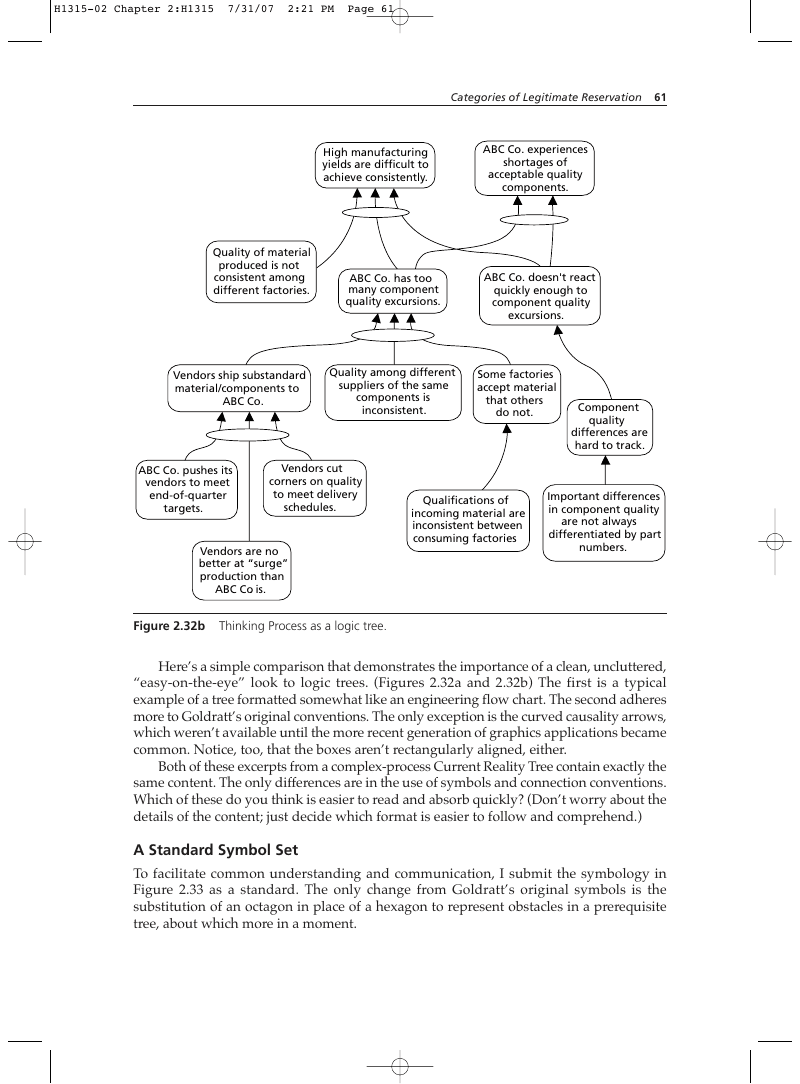 H1315-02 Chapter 2:H1315 7/31/07 2:21 PM Page 61

Categories of Legitimate Reservation 61

High manufacturing yields are difficult to achieve consistently.

ABC Co. experiences shortages of acceptable quality components.

Quality of material produced is not consistent among different factories.

ABC Co. has too many component quality excursions.

ABC Co. doesn't react quickly enough to component quality excursions.

Vendors ship substandard material/components to ABC Co.

Quality among different suppliers of the same components is inconsistent.

Some factories accept material that others do not.

Component quality differences are hard to track.

ABC Co. pushes its vendors to meet end-of-quarter targets.

Vendors cut corners on quality to meet delivery schedules.

Qualifications of incoming material are inconsistent between consuming factories

Important differences in component quality are not always differentiated by part numbers.

Vendors are no better at "surge" production than ABC Co is.

Figure 2.32b Thinking Process as a logic tree.

Here's a simple comparison that demonstrates the importance of a clean, uncluttered, "easy-on-the-eye" look to logic trees. (Figures 2.32a and 2.32b) The first is a typical example of a tree formatted somewhat like an engineering flow chart. The second adheres more to Goldratt's original conventions. The only exception is the curved causality arrows, which weren't available until the more recent generation of graphics applications became common. Notice, too, that the boxes aren't rectangularly aligned, either.

Both of these excerpts from a complex-process Current Reality Tree contain exactly the same content. The only differences are in the use of symbols and connection conventions. Which of these do you think is easier to read and absorb quickly? (Don't worry about the details of the content; just decide which format is easier to follow and comprehend.)

A Standard Symbol Set

To facilitate common understanding and communication, I submit the symbology in Figure 2.33 as a standard. The only change from Goldratt's original symbols is the substitution of an octagon in place of a hexagon to represent obstacles in a prerequisite tree, about which more in a moment.